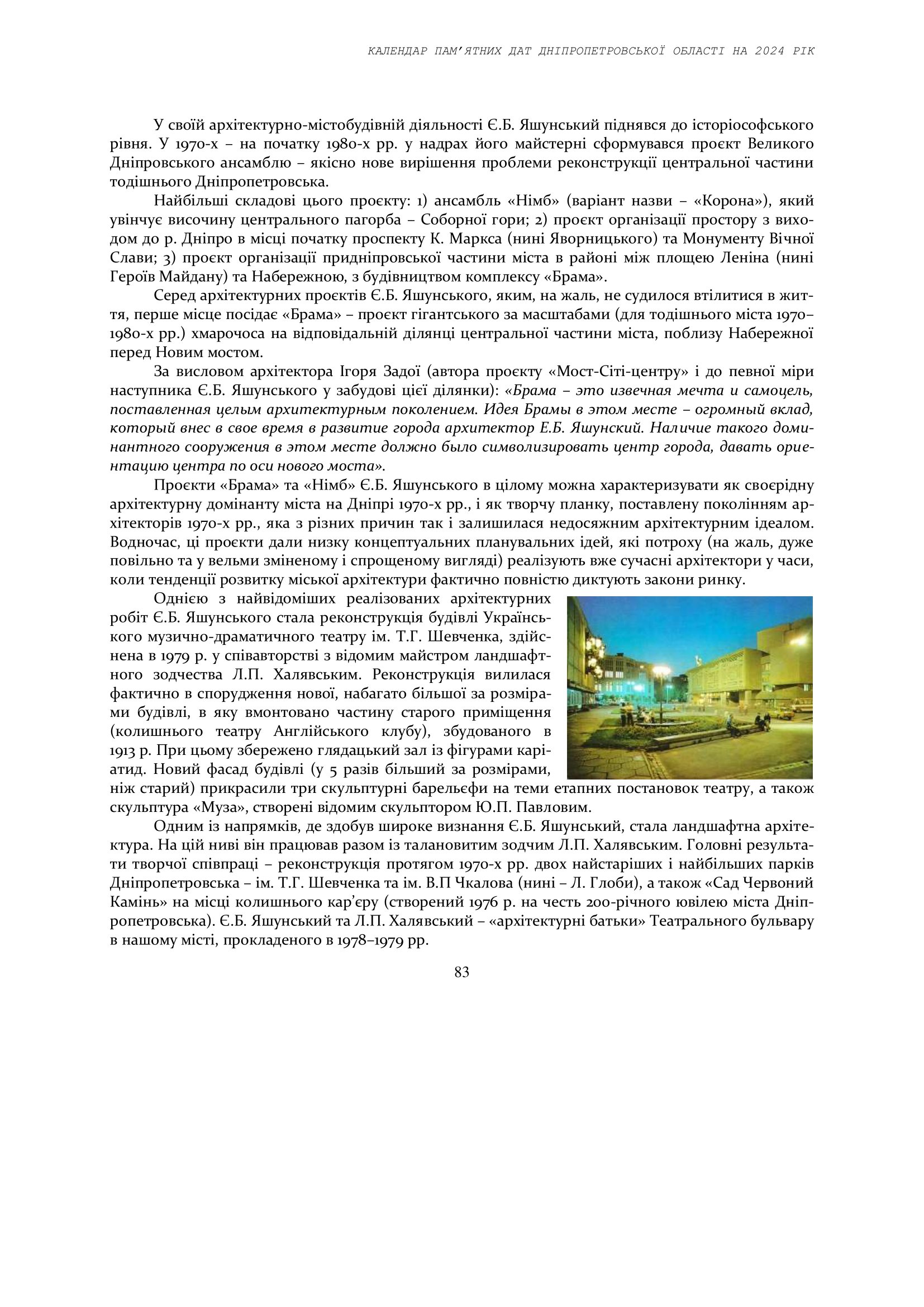 КАЛЕНДАР ПАМ'ЯТНИХ ДАТ ДНІПРОПЕТРОВСЬКОЇ ОБЛАСТІ НА 2024 РІК

У своїй архітектурно-містобудівній діяльності Є.Б. Яшунський піднявся до історіософського рівня. У 1970-х – на початку 1980-х рр. у надрах його майстерні сформувався проєкт Великого Дніпровського ансамблю – якісно нове вирішення проблеми реконструкції центральної частини тодішнього Дніпропетровська.

Найбільші складові цього проєкту: 1) ансамбль «Німб» (варіант назви – «Корона»), який увінчує височину центрального пагорба – Соборної гори; 2) проєкт організації простору з виходом до р. Дніпро в місці початку проспекту К. Маркса (нині Яворницького) та Монументу Вічної Слави; 3) проєкт організації придніпровської частини міста в районі між площею Леніна (нині Героїв Майдану) та Набережною, з будівництвом комплексу «Брама».

Серед архітектурних проєктів Є.Б. Яшунського, яким, на жаль, не судилося втілитися в життя, перше місце посідає «Брама» – проєкт гігантського за масштабами (для тодішнього міста 1970–1980-х рр.) хмарочоса на відповідальній ділянці центральної частини міста, поблизу Набережної перед Новим мостом.

За висловом архітектора Ігоря Задої (автора проєкту «Мост-Сіті-центру» і до певної міри наступника Є.Б. Яшунського у забудові цієї ділянки): «Брама – это извечная мечта и самоцель, поставленная целым архитектурным поколением. Идея Брамы в этом месте – огромный вклад, который внес в свое время в развитие города архитектор Е.Б. Яшунский. Наличие такого доминантного сооружения в этом месте должно было символизировать центр города, давать ориентацию центра по оси нового моста».

Проєкти «Брама» та «Німб» Є.Б. Яшунського в цілому можна характеризувати як своєрідну архітектурну домінанту міста на Дніпрі 1970-х рр., і як творчу планку, поставлену поколінням архітекторів 1970-х рр., яка з різних причин так і залишилася недосяжним архітектурним ідеалом. Водночас, ці проєкти дали низку концептуальних планувальних ідей, які потроху (на жаль, дуже повільно та у вельми зміненому і спрощеному вигляді) реалізують вже сучасні архітектори у часи, коли тенденції розвитку міської архітектури фактично повністю диктують закони ринку.

Однією з найвідоміших реалізованих архітектурних робіт Є.Б. Яшунського стала реконструкція будівлі Українського музично-драматичного театру ім. Т.Г. Шевченка, здійснена в 1979 р. у співавторстві з відомим майстром ландшафтного зодчества Л.П. Халявським. Реконструкція вилилася фактично в спорудження нової, набагато більшої за розмірами будівлі, в яку вмонтовано частину старого приміщення (колишнього театру Англійського клубу), збудованого в 1913 р. При цьому збережено глядацький зал із фігурами каріатид. Новий фасад будівлі (у 5 разів більший за розмірами, ніж старий) прикрасили три скульптурні барельєфи на теми етапних постановок театру, а також скульптура «Муза», створені відомим скульптором Ю.П. Павловим.

Одним із напрямків, де здобув широке визнання Є.Б. Яшунський, стала ландшафтна архітектура. На цій ниві він працював разом із талановитим зодчим Л.П. Халявським. Головні результати творчої співпраці – реконструкція протягом 1970-х рр. двох найстаріших і найбільших парків Дніпропетровська – ім. Т.Г. Шевченка та ім. В.П Чкалова (нині – Л. Глоби), а також «Сад Червоний Камінь» на місці колишнього кар'єру (створений 1976 р. на честь 200-річного ювілею міста Дніпропетровська). Є.Б. Яшунський та Л.П. Халявський – «архітектурні батьки» Театрального бульвару в нашому місті, прокладеного в 1978–1979 рр.

83